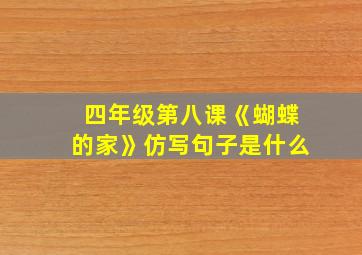 四年级第八课《蝴蝶的家》仿写句子是什么